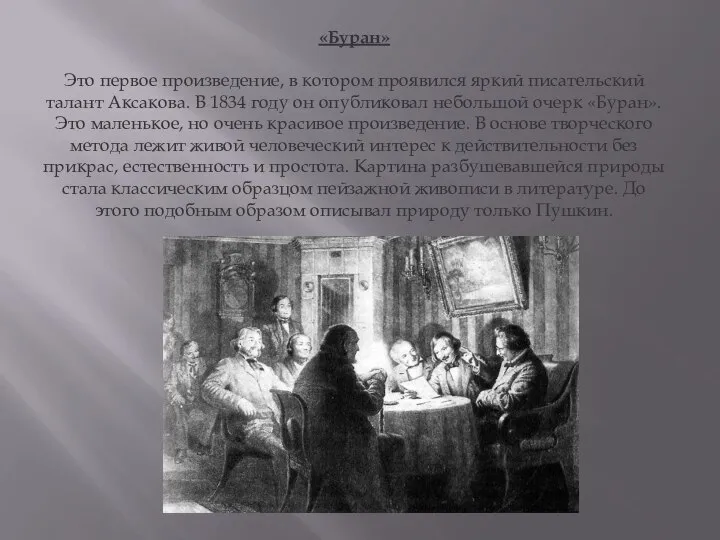 «Буран»

Это первое произведение, в котором проявился яркий писательский талант Аксакова. В 1834 году он опубликовал небольшой очерк «Буран». Это маленькое, но очень красивое произведение. В основе творческого метода лежит живой человеческий интерес к действительности без прикрас, естественность и простота. Картина разбушевавшейся природы стала классическим образцом пейзажной живописи в литературе. До этого подобным образом описывал природу только Пушкин.